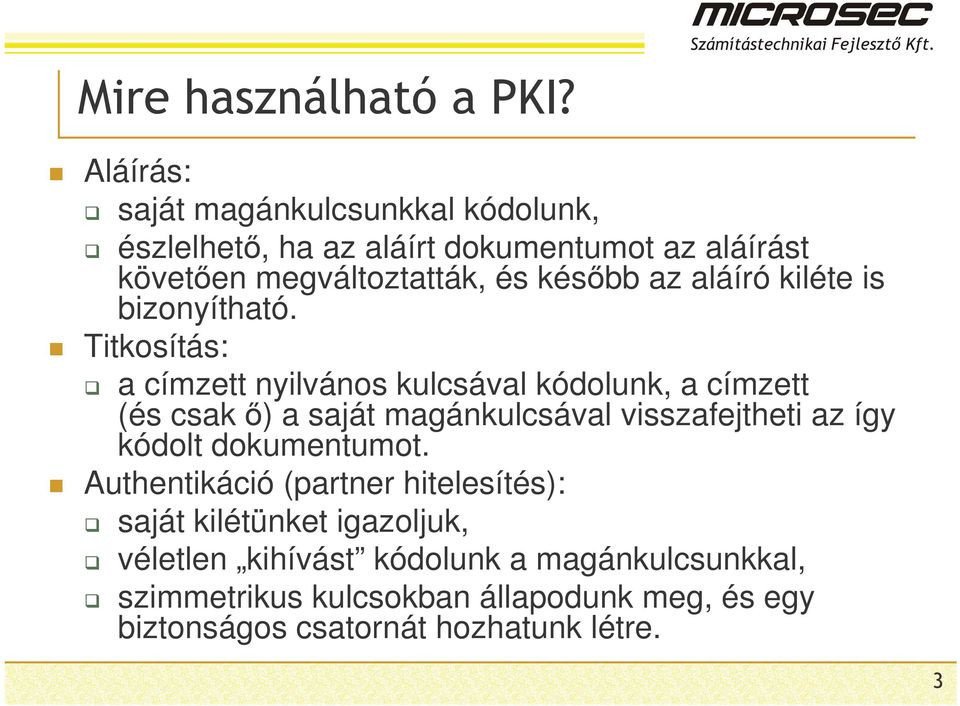 MICROSEC
Számítástechnikai Fejlesztő Kft.

Mire használható a PKI?

Aláírás:
saját magánkulcsunkkal kódolunk,
észlelhető, ha az aláírt dokumentumot az aláírást követően megváltoztatták, és később az aláíró kiléte is bizonyítható.

Titkosítás:
a címzett nyilvános kulcsával kódolunk, a címzett (és csak ő) a saját magánkulcsával visszafejtheti az így kódolt dokumentumot.

Authentikáció (partner hitelesítés):
saját kilétünket igazoljuk,
véletlen „kihívást” kódolunk a magánkulcsunkkal,
szimmetrikus kulcsokban állapodunk meg, és egy biztonságos csatornát hozhatunk létre.

3